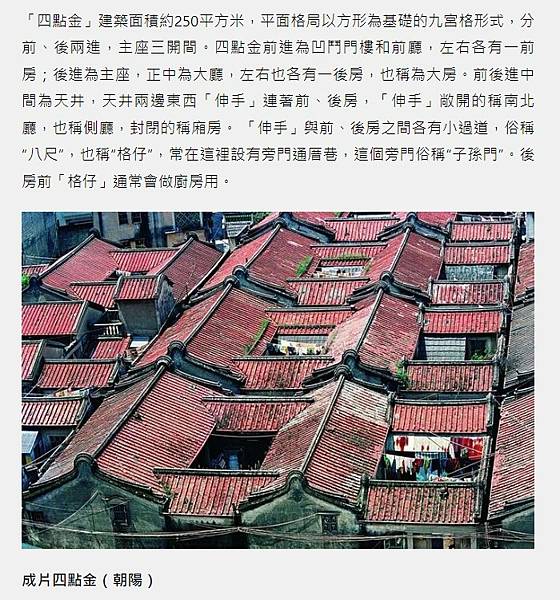 「四點金」建築面積約250平方米，平面格局以方形為基礎的九宮格形式，分前、後兩進，主座三開間。四點金前進為凹門門樓和前廳，左右各有一前房；後進為主座，正中為大廳，左右也各有一後房，也稱為大房。前後進中間為天井，天井兩邊東西「伸手」連著前、後房，「伸手」敞開的稱南北廳，也稱側廳，封閉的稱廂房。「伸手」與前、後房之間各有小過道，俗稱“八尺”，也稱“格仔”，常在這裡設有旁門通厝巷，這個旁門俗稱“子孫門”。後房前「格仔」通常會做廚房用。

成片四點金（朝陽）